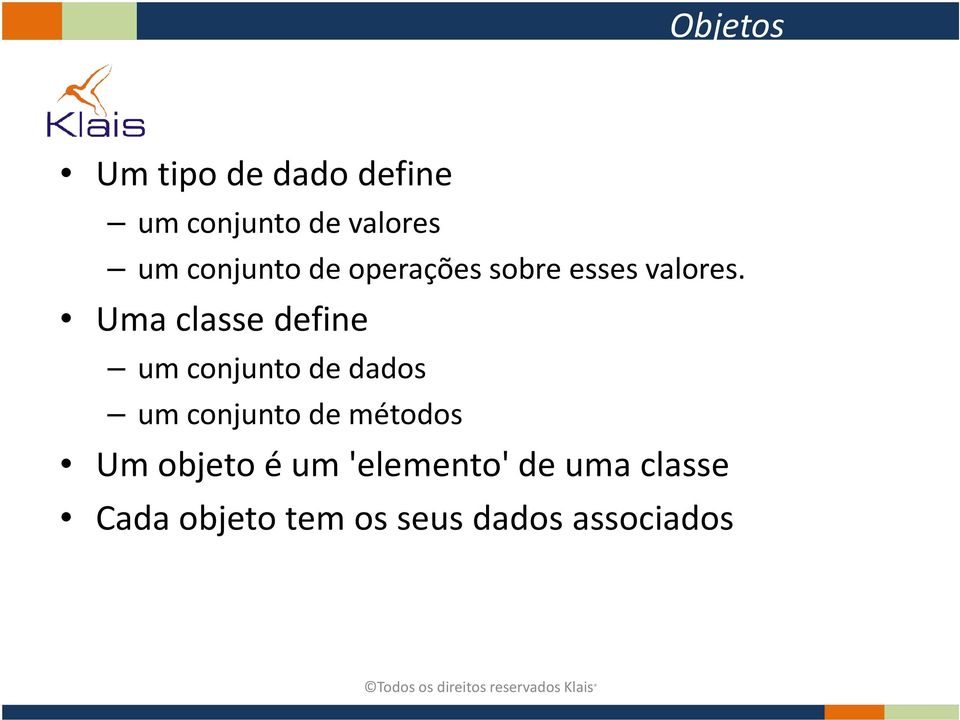 Objetos

Klais

• Um tipo de dado define
– um conjunto de valores
– um conjunto de operações sobre esses valores.
• Uma classe define
– um conjunto de dados
– um conjunto de métodos
• Um objeto é um 'elemento' de uma classe
• Cada objeto tem os seus dados associados

©Todos os direitos reservados Klais®